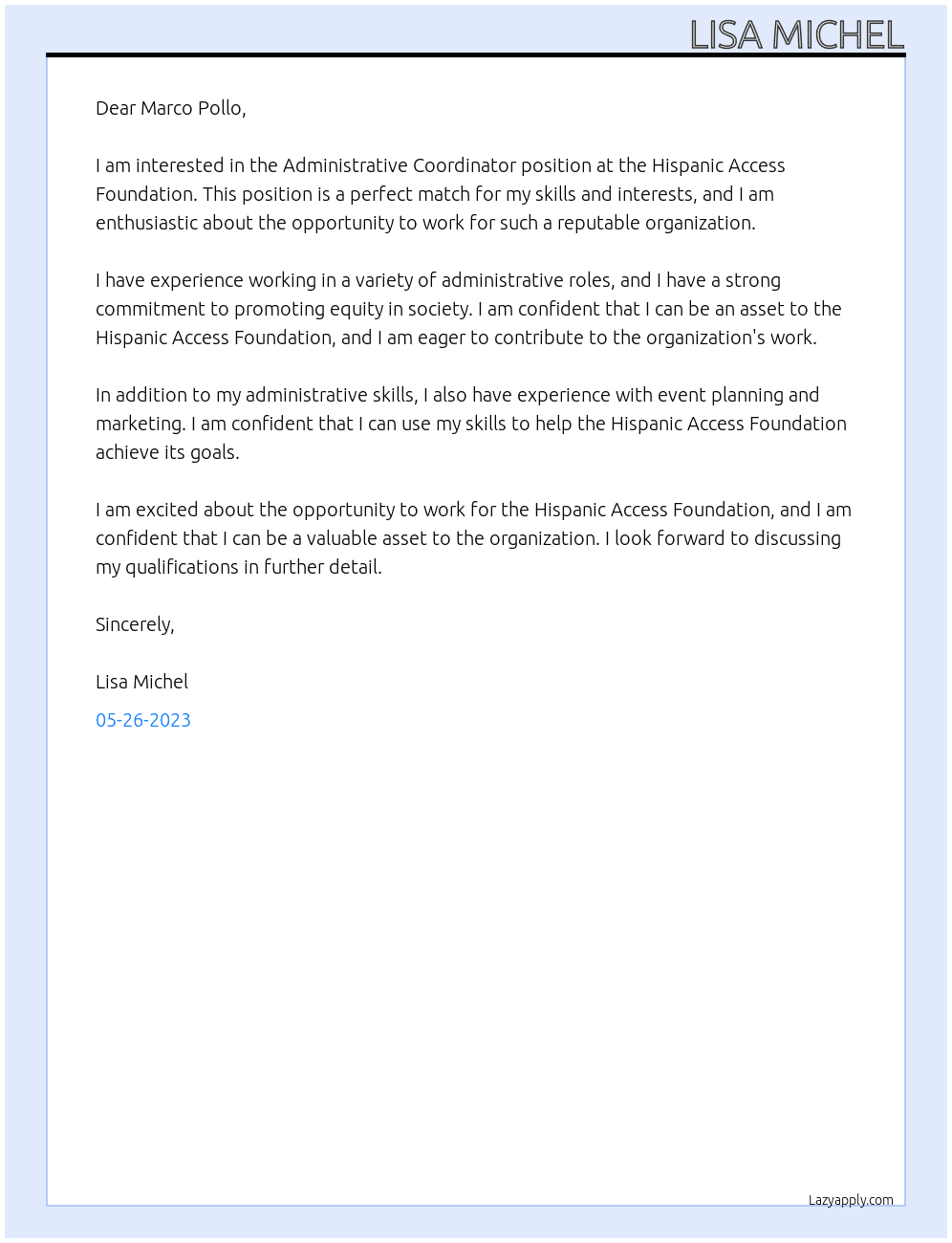 LISA MICHEL

Dear Marco Pollo,

I am interested in the Administrative Coordinator position at the Hispanic Access Foundation. This position is a perfect match for my skills and interests, and I am enthusiastic about the opportunity to work for such a reputable organization.

I have experience working in a variety of administrative roles, and I have a strong commitment to promoting equity in society. I am confident that I can be an asset to the Hispanic Access Foundation, and I am eager to contribute to the organization's work.

In addition to my administrative skills, I also have experience with event planning and marketing. I am confident that I can use my skills to help the Hispanic Access Foundation achieve its goals.

I am excited about the opportunity to work for the Hispanic Access Foundation, and I am confident that I can be a valuable asset to the organization. I look forward to discussing my qualifications in further detail.

Sincerely,

Lisa Michel

05-26-2023

Lazyapply.com